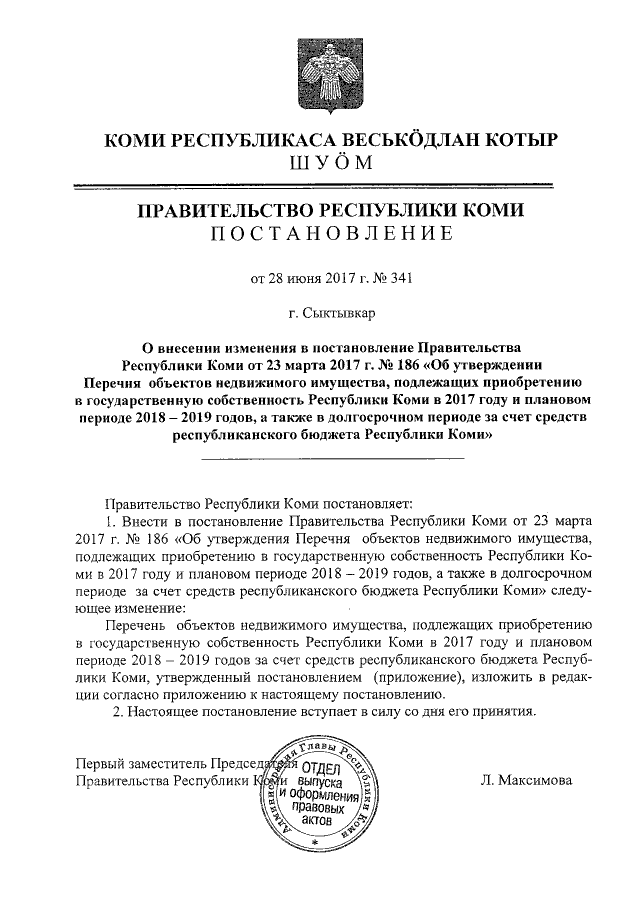 КОМИ РЕСПУБЛИКАСА ВЕСЬКӦДЛАН КОТЫР
ШУӦМ

ПРАВИТЕЛЬСТВО РЕСПУБЛИКИ КОМИ
ПОСТАНОВЛЕНИЕ

от 28 июня 2017 г. № 341

г. Сыктывкар

О внесении изменения в постановление Правительства Республики Коми от 23 марта 2017 г. № 186 «Об утверждении Перечня объектов недвижимого имущества, подлежащих приобретению в государственную собственность Республики Коми в 2017 году и плановом периоде 2018 – 2019 годов, а также в долгосрочном периоде за счет средств республиканского бюджета Республики Коми»

Правительство Республики Коми постановляет:

1. Внести в постановление Правительства Республики Коми от 23 марта 2017 г. № 186 «Об утверждения Перечня объектов недвижимого имущества, подлежащих приобретению в государственную собственность Республики Коми в 2017 году и плановом периоде 2018 – 2019 годов, а также в долгосрочном периоде за счет средств республиканского бюджета Республики Коми» следующее изменение:

Перечень объектов недвижимого имущества, подлежащих приобретению в государственную собственность Республики Коми в 2017 году и плановом периоде 2018 – 2019 годов за счет средств республиканского бюджета Республики Коми, утвержденный постановлением (приложение), изложить в редакции согласно приложению к настоящему постановлению.

2. Настоящее постановление вступает в силу со дня его принятия.

Первый заместитель Председателя Правительства Республики Коми	Л. Максимова

Администрация Главы Республики Коми
ОТДЕЛ выпуска и оформления правовых актов